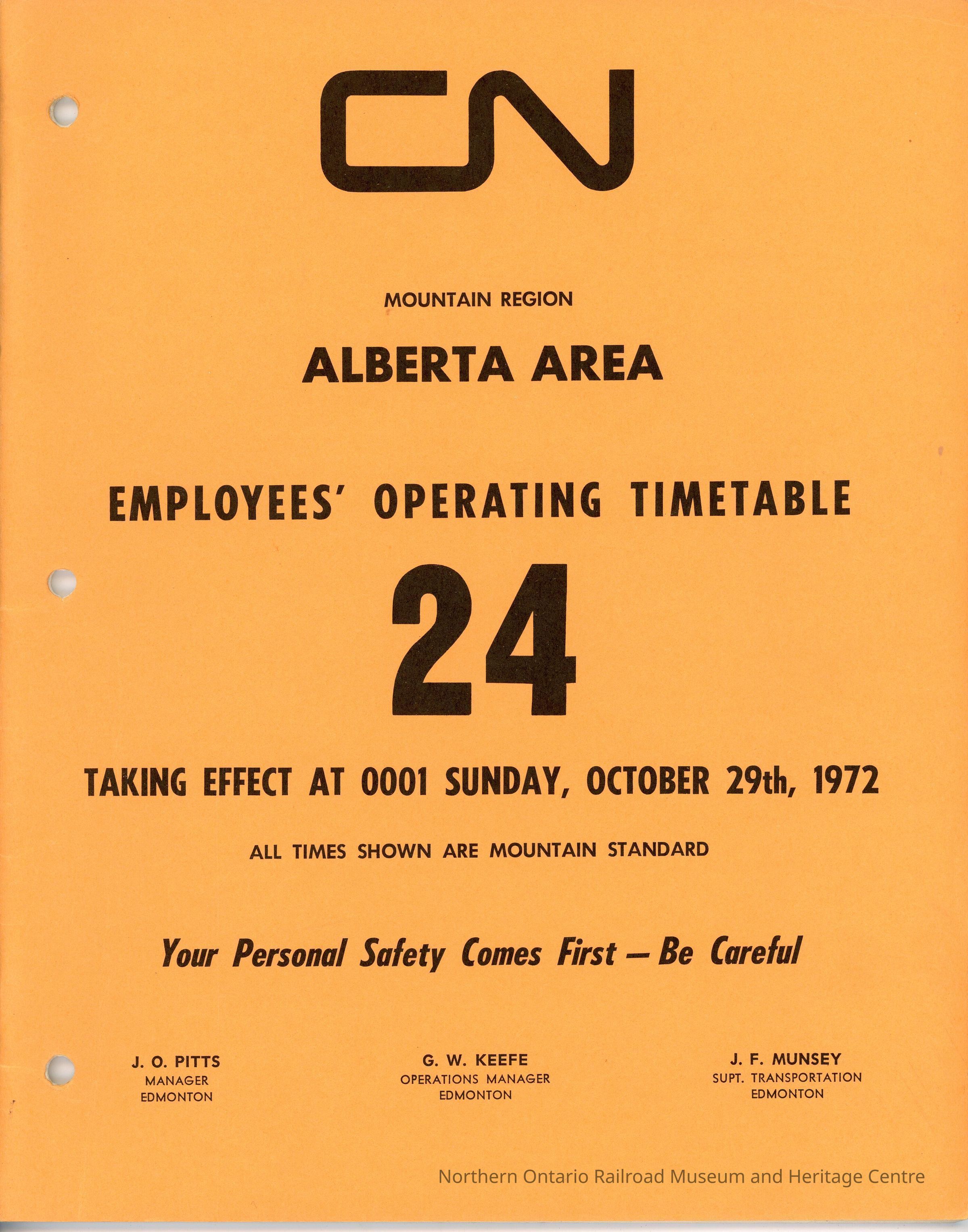 CN

MOUNTAIN REGION

ALBERTA AREA

EMPLOYEES' OPERATING TIMETABLE

24

TAKING EFFECT AT 0001 SUNDAY, OCTOBER 29th, 1972

ALL TIMES SHOWN ARE MOUNTAIN STANDARD

Your Personal Safety Comes First — Be Careful

J. O. PITTS
MANAGER
EDMONTON

G. W. KEEFE
OPERATIONS MANAGER
EDMONTON

J. F. MUNSEY
SUPT. TRANSPORTATION
EDMONTON

Northern Ontario Railroad Museum and Heritage Centre